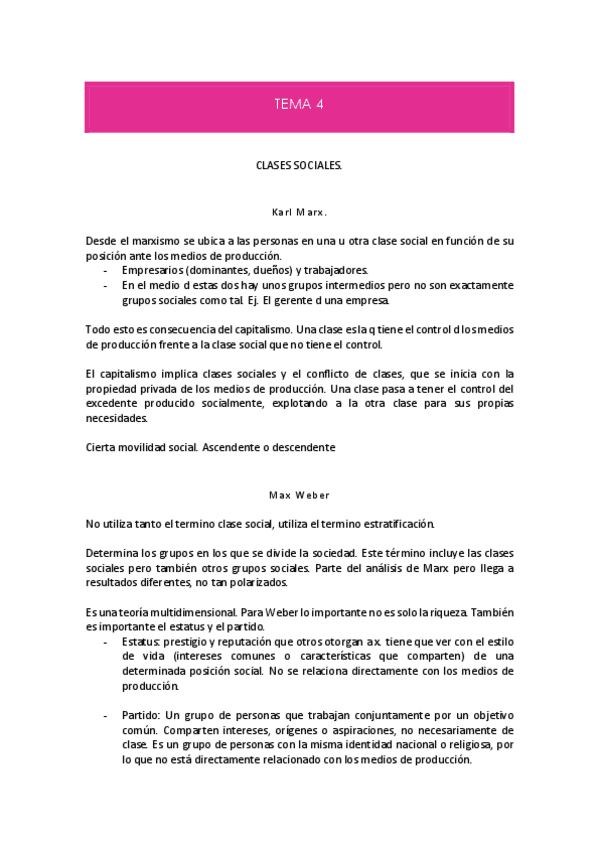 TEMA 4

CLASES SOCIALES.

Karl Marx.

Desde el marxismo se ubica a las personas en una u otra clase social en función de su posición ante los medios de producción.
- Empresarios (dominantes, dueños) y trabajadores.
- En el medio d estas dos hay unos grupos intermedios pero no son exactamente grupos sociales como tal. Ej. El gerente d una empresa.

Todo esto es consecuencia del capitalismo. Una clase es la q tiene el control d los medios de producción frente a la clase social que no tiene el control.

El capitalismo implica clases sociales y el conflicto de clases, que se inicia con la propiedad privada de los medios de producción. Una clase pasa a tener el control del excedente producido socialmente, explotando a la otra clase para sus propias necesidades.

Cierta movilidad social. Ascendente o descendente

Max Weber

No utiliza tanto el termino clase social, utiliza el termino estratificación.

Determina los grupos en los que se divide la sociedad. Este término incluye las clases sociales pero también otros grupos sociales. Parte del análisis de Marx pero llega a resultados diferentes, no tan polarizados.

Es una teoría multidimensional. Para Weber lo importante no es solo la riqueza. También es importante el estatus y el partido.
- Estatus: prestigio y reputación que otros otorgan a x. tiene que ver con el estilo de vida (intereses comunes o características que comparten) de una determinada posición social. No se relaciona directamente con los medios de producción.

- Partido: Un grupo de personas que trabajan conjuntamente por un objetivo común. Comparten intereses, orígenes o aspiraciones, no necesariamente de clase. Es un grupo de personas con la misma identidad nacional o religiosa, por lo que no está directamente relacionado con los medios de producción.